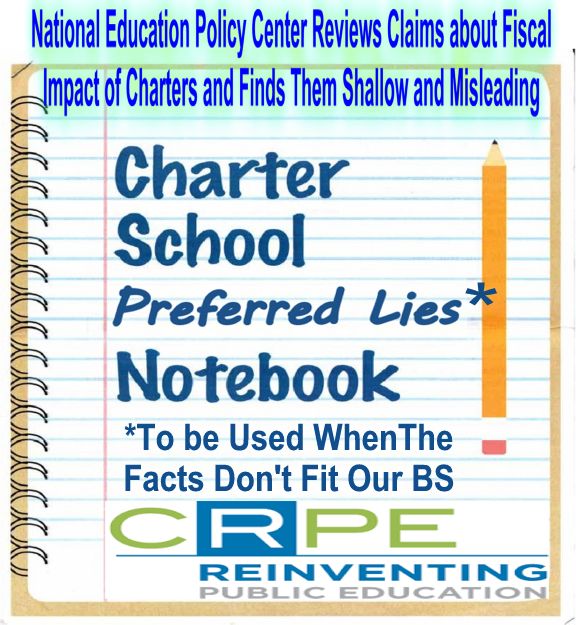 National Education Policy Center Reviews Claims about Fiscal Impact of Charters and Finds Them Shallow and Misleading

Charter School Preferred Lies* Notebook

*To be Used WhenThe Facts Don't Fit Our BS

CRPE
REINVENTING
PUBLIC EDUCATION